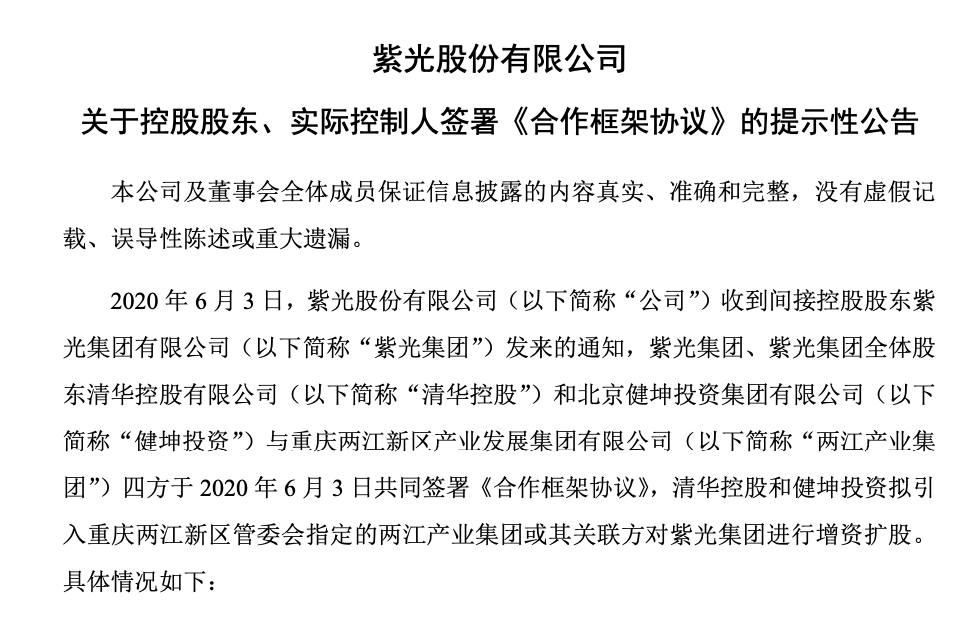 紫光股份有限公司

关于控股股东、实际控制人签署《合作框架协议》的提示性公告

本公司及董事会全体成员保证信息披露的内容真实、准确和完整，没有虚假记载、误导性陈述或重大遗漏。

2020 年 6 月 3 日，紫光股份有限公司（以下简称“公司”）收到间接控股股东紫光集团有限公司（以下简称“紫光集团”）发来的通知，紫光集团、紫光集团全体股东清华控股有限公司（以下简称“清华控股”）和北京健坤投资集团有限公司（以下简称“健坤投资”）与重庆两江新区产业发展集团有限公司（以下简称“两江产业集团”）四方于 2020 年 6 月 3 日共同签署《合作框架协议》，清华控股和健坤投资拟引入重庆两江新区管委会指定的两江产业集团或其关联方对紫光集团进行增资扩股。具体情况如下：